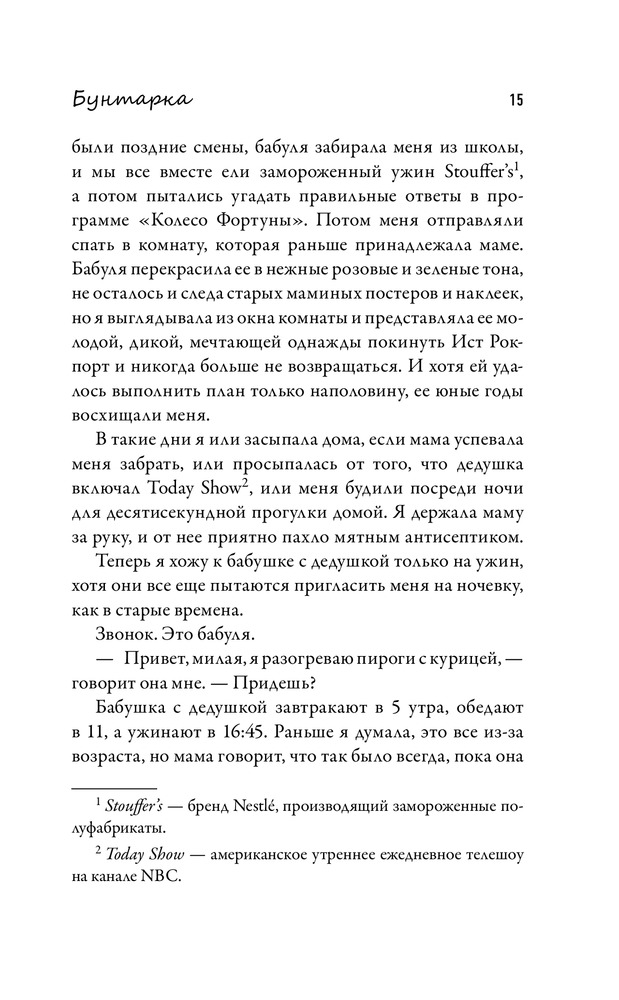 Бунтарка 15

были поздние смены, бабуля забирала меня из школы, и мы все вместе ели замороженный ужин Stouffer's$^1$, а потом пытались угадать правильные ответы в программе «Колесо Фортуны». Потом меня отправляли спать в комнату, которая раньше принадлежала маме. Бабуля перекрасила ее в нежные розовые и зеленые тона, не осталось и следа старых маминых постеров и наклеек, но я выглядывала из окна комнаты и представляла ее молодой, дикой, мечтающей однажды покинуть Ист Рокпорт и никогда больше не возвращаться. И хотя ей удалось выполнить план только наполовину, ее юные годы восхищали меня.

В такие дни я или засыпала дома, если мама успевала меня забрать, или просыпалась от того, что дедушка включал Today Show$^2$, или меня будили посреди ночи для десятисекундной прогулки домой. Я держала маму за руку, и от нее приятно пахло мятным антисептиком.

Теперь я хожу к бабушке с дедушкой только на ужин, хотя они все еще пытаются пригласить меня на ночевку, как в старые времена.

Звонок. Это бабуля.

— Привет, милая, я разогреваю пироги с курицей, — говорит она мне. — Придешь?

Бабушка с дедушкой завтракают в 5 утра, обедают в 11, а ужинают в 16:45. Раньше я думала, это все из-за возраста, но мама говорит, что так было всегда, пока она

$^1$ Stouffer's — бренд Nestlé, производящий замороженные полуфабрикаты.

$^2$ Today Show — американское утреннее ежедневное телешоу на канале NBC.